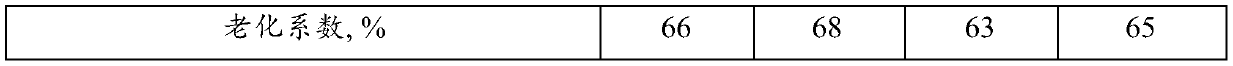 | 老化系数, % | 66 | 68 | 63 | 65 |
|---|---|---|---|---|